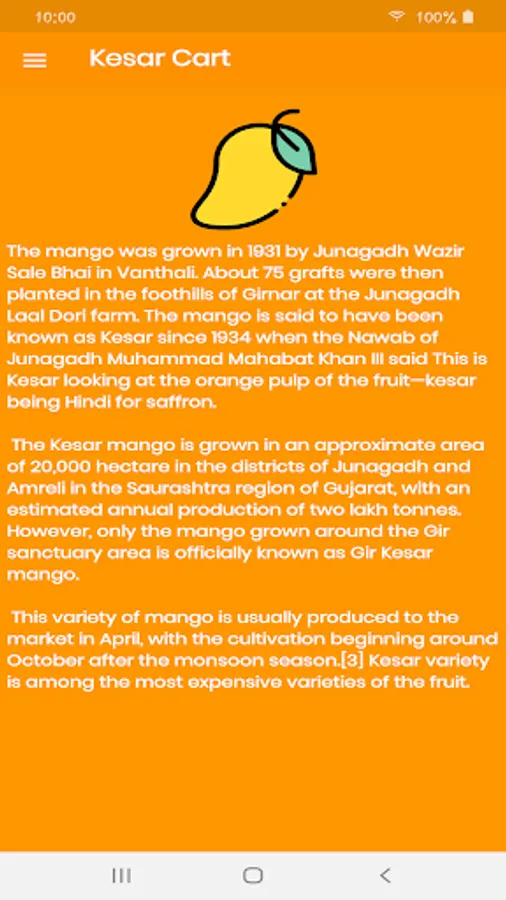 10:00

100%

Kesar Cart

The mango was grown in 1931 by Junagadh Wazir Sale Bhai in Vanthali. About 75 grafts were then planted in the foothills of Girnar at the Junagadh Laal Dori farm. The mango is said to have been known as Kesar since 1934 when the Nawab of Junagadh Muhammad Mahabat Khan III said This is Kesar looking at the orange pulp of the fruit—kesar being Hindi for saffron.

The Kesar mango is grown in an approximate area of 20,000 hectare in the districts of Junagadh and Amreli in the Saurashtra region of Gujarat, with an estimated annual production of two lakh tonnes. However, only the mango grown around the Gir sanctuary area is officially known as Gir Kesar mango.

This variety of mango is usually produced to the market in April, with the cultivation beginning around October after the monsoon season.[3] Kesar variety is among the most expensive varieties of the fruit.